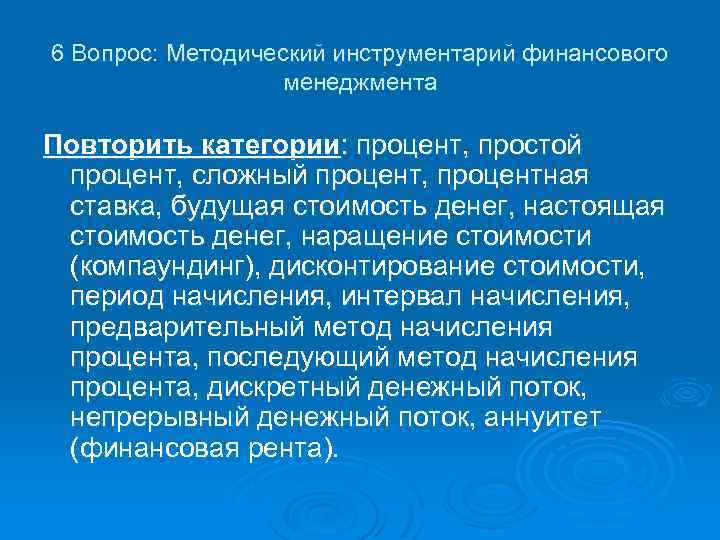 6 Вопрос: Методический инструментарий финансового менеджмента

Повторить категории: процент, простой процент, сложный процент, процентная ставка, будущая стоимость денег, настоящая стоимость денег, наращение стоимости (компаундинг), дисконтирование стоимости, период начисления, интервал начисления, предварительный метод начисления процента, последующий метод начисления процента, дискретный денежный поток, непрерывный денежный поток, аннуитет (финансовая рента).